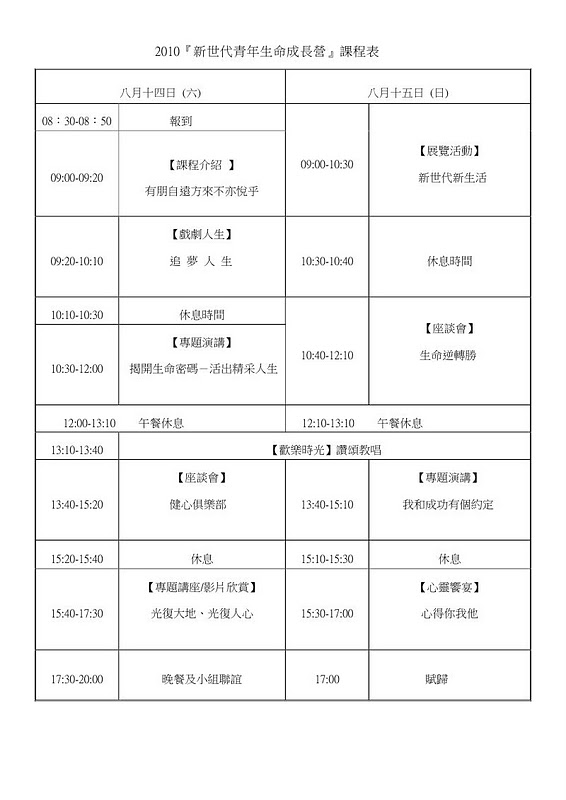 2010『新世代青年生命成長營』課程表

| 八月十四日（六） | | 八月十五日（日） | |
|---|---|---|---|
| 08：30-08：50 | 報到 | 09:00-10:30 | 【展覽活動】 新世代新生活 |
| 09:00-09:20 | 【課程介紹 】 有朋自遠方來不亦悅乎 | | |
| 09:20-10:10 | 【戲劇人生】 追 夢 人 生 | 10:30-10:40 | 休息時間 |
| 10:10-10:30 | 休息時間 | 10:40-12:10 | 【座談會】 生命逆轉勝 |
| 10:30-12:00 | 【專題演講】 揭開生命密碼－活出精采人生 | | |
| 12:00-13:10 | 午餐休息 | 12:10-13:10 | 午餐休息 |
| 13:10-13:40 | 【歡樂時光】讚頌教唱 | | |
| 13:40-15:20 | 【座談會】 健心俱樂部 | 13:40-15:10 | 【專題演講】 我和成功有個約定 |
| 15:20-15:40 | 休息 | 15:10-15:30 | 休息 |
| 15:40-17:30 | 【專題講座/影片欣賞】 光復大地、光復人心 | 15:30-17:00 | 【心靈饗宴】 心得你我他 |
| 17:30-20:00 | 晚餐及小組聯誼 | 17:00 | 賦歸 |